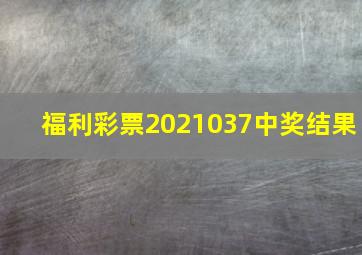 福利彩票2021037中奖结果